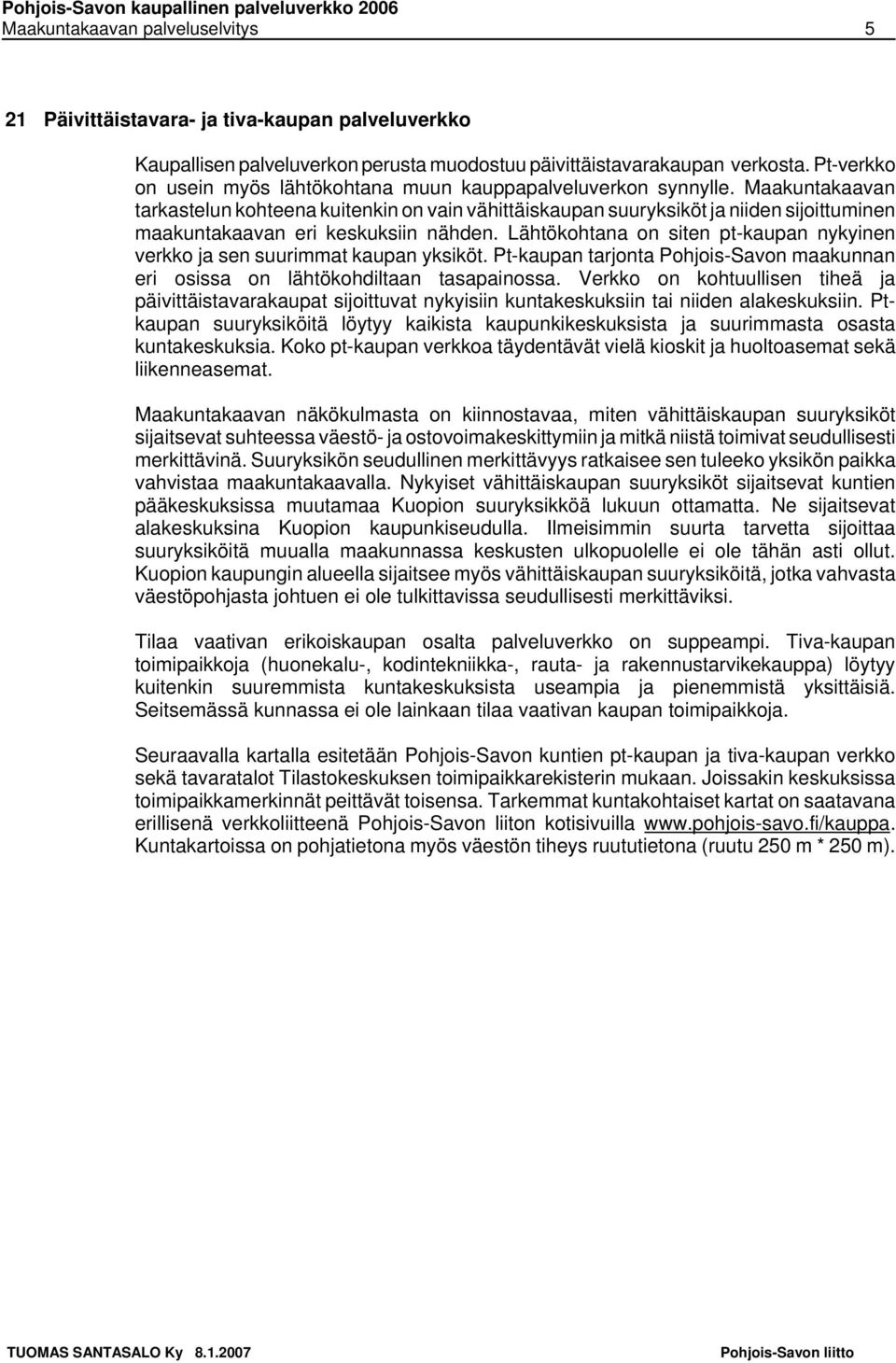 Pohjois-Savon kaupallinen palveluverkko 2006
Maakuntakaavan palveluselvitys 5

21 Päivittäistavara- ja tiva-kaupan palveluverkko

Kaupallisen palveluverkon perusta muodostuu päivittäistavarakaupan verkosta. Pt-verkko on usein myös lähtökohtana muun kauppapalveluverkon synnylle. Maakuntakaavan tarkastelun kohteena kuitenkin on vain vähittäiskaupan suuryksiköt ja niiden sijoittuminen maakuntakaavan eri keskuksiin nähden. Lähtökohtana on siten pt-kaupan nykyinen verkko ja sen suurimmat kaupan yksiköt. Pt-kaupan tarjonta Pohjois-Savon maakunnan eri osissa on lähtökohdiltaan tasapainossa. Verkko on kohtuullisen tiheä ja päivittäistavarakaupat sijoittuvat nykyisiin kuntakeskuksiin tai niiden alakeskuksiin. Pt-kaupan suuryksiköitä löytyy kaikista kaupunkikeskuksista ja suurimmasta osasta kuntakeskuksia. Koko pt-kaupan verkkoa täydentävät vielä kioskit ja huoltoasemat sekä liikenneasemat.

Maakuntakaavan näkökulmasta on kiinnostavaa, miten vähittäiskaupan suuryksiköt sijaitsevat suhteessa väestö- ja ostovoimakeskittymiin ja mitkä niistä toimivat seudullisesti merkittävinä. Suuryksikön seudullinen merkittävyys ratkaisee sen tuleeko yksikön paikka vahvistaa maakuntakaavalla. Nykyiset vähittäiskaupan suuryksiköt sijaitsevat kuntien pääkeskuksissa muutamaa Kuopion suuryksikköä lukuun ottamatta. Ne sijaitsevat alakeskuksina Kuopion kaupunkiseudulla. Ilmeisimmin suurta tarvetta sijoittaa suuryksiköitä muualla maakunnassa keskusten ulkopuolelle ei ole tähän asti ollut. Kuopion kaupungin alueella sijaitsee myös vähittäiskaupan suuryksiköitä, jotka vahvasta väestöpohjasta johtuen ei ole tulkittavissa seudullisesti merkittäviksi.

Tilaa vaativan erikoiskaupan osalta palveluverkko on suppeampi. Tiva-kaupan toimipaikkoja (huonekalu-, kodintekniikka-, rauta- ja rakennustarvikekauppa) löytyy kuitenkin suuremmista kuntakeskuksista useampia ja pienemmistä yksittäisiä. Seitsemässä kunnassa ei ole lainkaan tilaa vaativan kaupan toimipaikkoja.

Seuraavalla kartalla esitetään Pohjois-Savon kuntien pt-kaupan ja tiva-kaupan verkko sekä tavaratalot Tilastokeskuksen toimipaikkarekisterin mukaan. Joissakin keskuksissa toimipaikkamerkinnät peittävät toisensa. Tarkemmat kuntakohtaiset kartat on saatavana erillisenä verkkoliitteenä Pohjois-Savon liiton kotisivuilla www.pohjois-savo.fi/kauppa. Kuntakartoissa on pohjatietona myös väestön tiheys ruututietona (ruutu 250 m * 250 m).

TUOMAS SANTASALO Ky 8.1.2007 Pohjois-Savon liitto